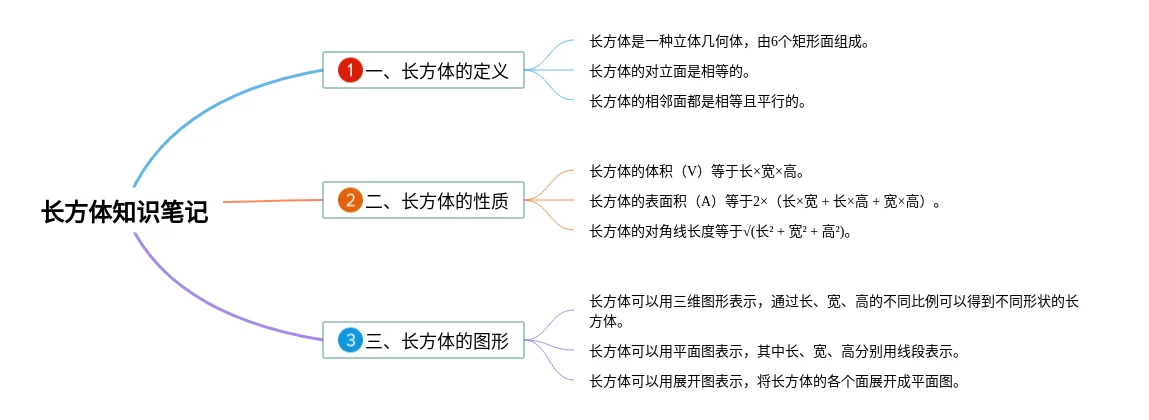 长方体知识笔记

1 一、长方体的定义

长方体是一种立体几何体，由6个矩形面组成。

长方体的对立面是相等的。

长方体的相邻面都是相等且平行的。

2 二、长方体的性质

长方体的体积（V）等于长×宽×高。

长方体的表面积（A）等于2×（长×宽 + 长×高 + 宽×高）。

长方体的对角线长度等于√(长² + 宽² + 高²)。

3 三、长方体的图形

长方体可以用三维图形表示，通过长、宽、高的不同比例可以得到不同形状的长方体。

长方体可以用平面图表示，其中长、宽、高分别用线段表示。

长方体可以用展开图表示，将长方体的各个面展开成平面图。